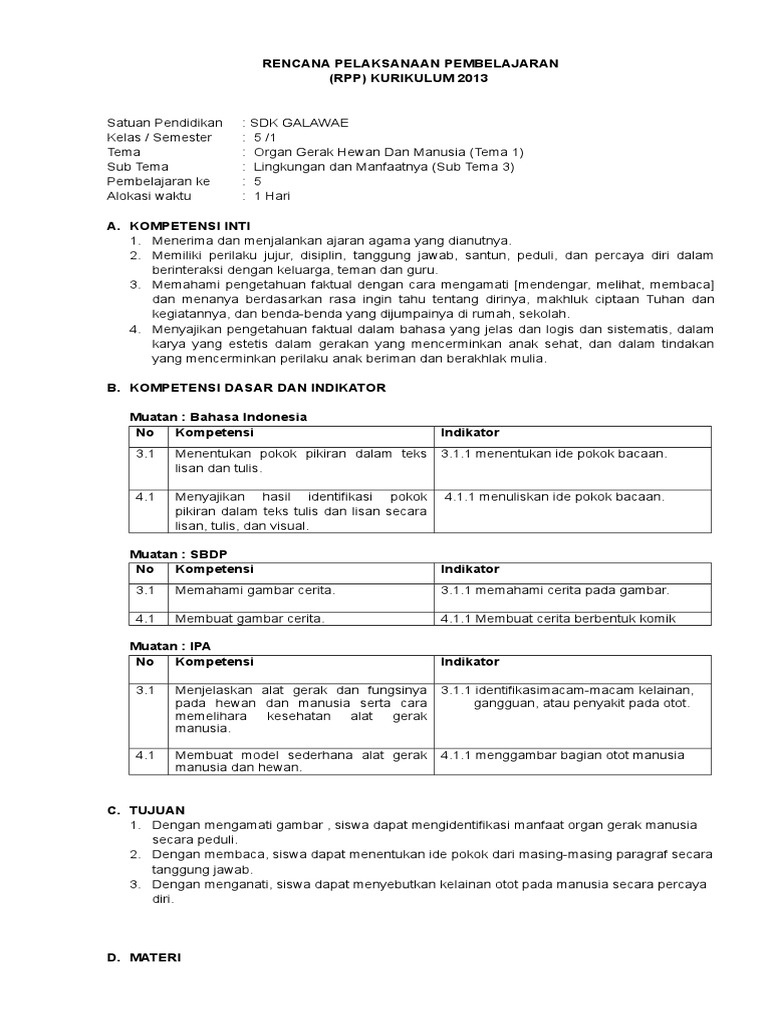 RENCANA PELAKSANAAN PEMBELAJARAN
(RPP) KURIKULUM 2013

Satuan Pendidikan : SDK GALAWAE
Kelas / Semester : 5 /1
Tema : Organ Gerak Hewan Dan Manusia (Tema 1)
Sub Tema : Lingkungan dan Manfaatnya (Sub Tema 3)
Pembelajaran ke : 5
Alokasi waktu : 1 Hari

A. KOMPETENSI INTI
1. Menerima dan menjalankan ajaran agama yang dianutnya.
2. Memiliki perilaku jujur, disiplin, tanggung jawab, santun, peduli, dan percaya diri dalam berinteraksi dengan keluarga, teman dan guru.
3. Memahami pengetahuan faktual dengan cara mengamati [mendengar, melihat, membaca] dan menanya berdasarkan rasa ingin tahu tentang dirinya, makhluk ciptaan Tuhan dan kegiatannya, dan benda-benda yang dijumpainya di rumah, sekolah.
4. Menyajikan pengetahuan faktual dalam bahasa yang jelas dan logis dan sistematis, dalam karya yang estetis dalam gerakan yang mencerminkan anak sehat, dan dalam tindakan yang mencerminkan perilaku anak beriman dan berakhlak mulia.

B. KOMPETENSI DASAR DAN INDIKATOR

Muatan : Bahasa Indonesia

| No | Kompetensi | Indikator |
|---|---|---|
| 3.1 | Menentukan pokok pikiran dalam teks lisan dan tulis. | 3.1.1 menentukan ide pokok bacaan. |
| 4.1 | Menyajikan hasil identifikasi pokok pikiran dalam teks tulis dan lisan secara lisan, tulis, dan visual. | 4.1.1 menuliskan ide pokok bacaan. |

Muatan : SBDP

| No | Kompetensi | Indikator |
|---|---|---|
| 3.1 | Memahami gambar cerita. | 3.1.1 memahami cerita pada gambar. |
| 4.1 | Membuat gambar cerita. | 4.1.1 Membuat cerita berbentuk komik |

Muatan : IPA

| No | Kompetensi | Indikator |
|---|---|---|
| 3.1 | Menjelaskan alat gerak dan fungsinya pada hewan dan manusia serta cara memelihara kesehatan alat gerak manusia. | 3.1.1 identifikasimacam-macam kelainan, gangguan, atau penyakit pada otot. |
| 4.1 | Membuat model sederhana alat gerak manusia dan hewan. | 4.1.1 menggambar bagian otot manusia |

C. TUJUAN
1. Dengan mengamati gambar , siswa dapat mengidentifikasi manfaat organ gerak manusia secara peduli.
2. Dengan membaca, siswa dapat menentukan ide pokok dari masing-masing paragraf secara tanggung jawab.
3. Dengan menganati, siswa dapat menyebutkan kelainan otot pada manusia secara percaya diri.

D. MATERI